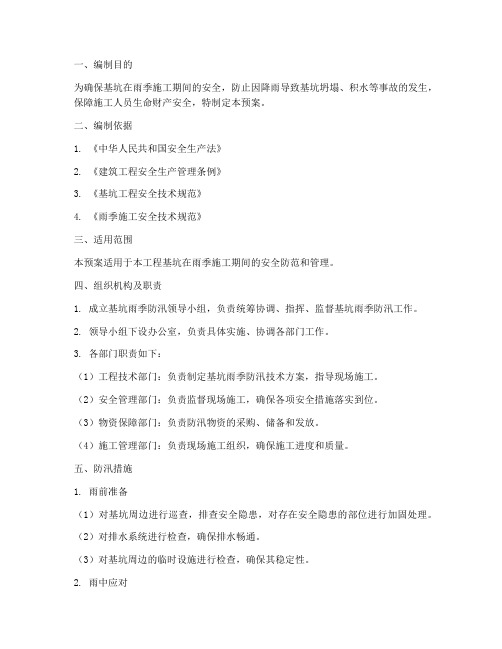 一、编制目的

为确保基坑在雨季施工期间的安全，防止因降雨导致基坑坍塌、积水等事故的发生，保障施工人员生命财产安全，特制定本预案。

二、编制依据

1. 《中华人民共和国安全生产法》

2. 《建筑工程安全生产管理条例》

3. 《基坑工程安全技术规范》

4. 《雨季施工安全技术规范》

三、适用范围

本预案适用于本工程基坑在雨季施工期间的安全防范和管理。

四、组织机构及职责

1. 成立基坑雨季防汛领导小组，负责统筹协调、指挥、监督基坑雨季防汛工作。

2. 领导小组下设办公室，负责具体实施、协调各部门工作。

3. 各部门职责如下：

（1）工程技术部门：负责制定基坑雨季防汛技术方案，指导现场施工。

（2）安全管理部门：负责监督现场施工，确保各项安全措施落实到位。

（3）物资保障部门：负责防汛物资的采购、储备和发放。

（4）施工管理部门：负责现场施工组织，确保施工进度和质量。

五、防汛措施

1. 雨前准备

（1）对基坑周边进行巡查，排查安全隐患，对存在安全隐患的部位进行加固处理。

（2）对排水系统进行检查，确保排水畅通。

（3）对基坑周边的临时设施进行检查，确保其稳定性。

2. 雨中应对